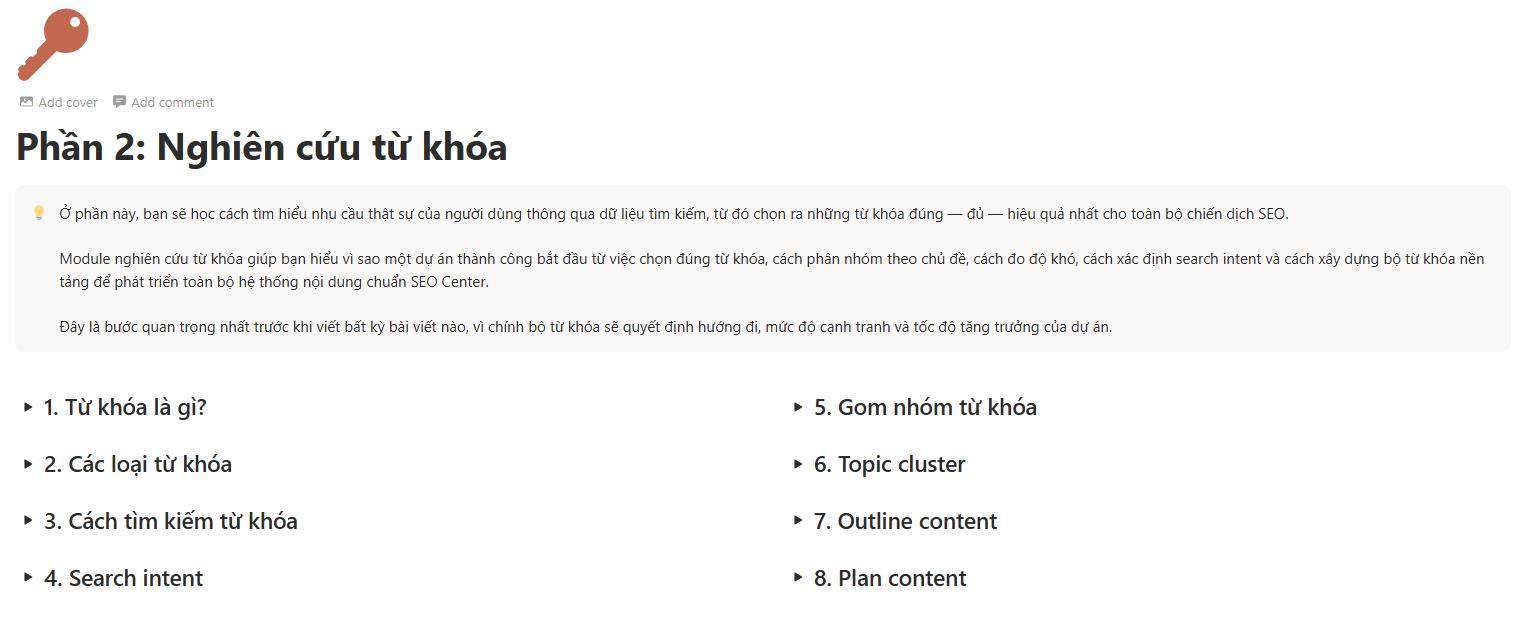 Add cover Add comment

Phần 2: Nghiên cứu từ khóa

Ở phần này, bạn sẽ học cách tìm hiểu nhu cầu thật sự của người dùng thông qua dữ liệu tìm kiếm, từ đó chọn ra những từ khóa đúng — đủ — hiệu quả nhất cho toàn bộ chiến dịch SEO.

Module nghiên cứu từ khóa giúp bạn hiểu vì sao một dự án thành công bắt đầu từ việc chọn đúng từ khóa, cách phân nhóm theo chủ đề, cách đo độ khó, cách xác định search intent và cách xây dựng bộ từ khóa nền tảng để phát triển toàn bộ hệ thống nội dung chuẩn SEO Center.

Đây là bước quan trọng nhất trước khi viết bất kỳ bài viết nào, vì chính bộ từ khóa sẽ quyết định hướng đi, mức độ cạnh tranh và tốc độ tăng trưởng của dự án.

1. Từ khóa là gì?

2. Các loại từ khóa

3. Cách tìm kiếm từ khóa

4. Search intent

5. Gom nhóm từ khóa

6. Topic cluster

7. Outline content

8. Plan content